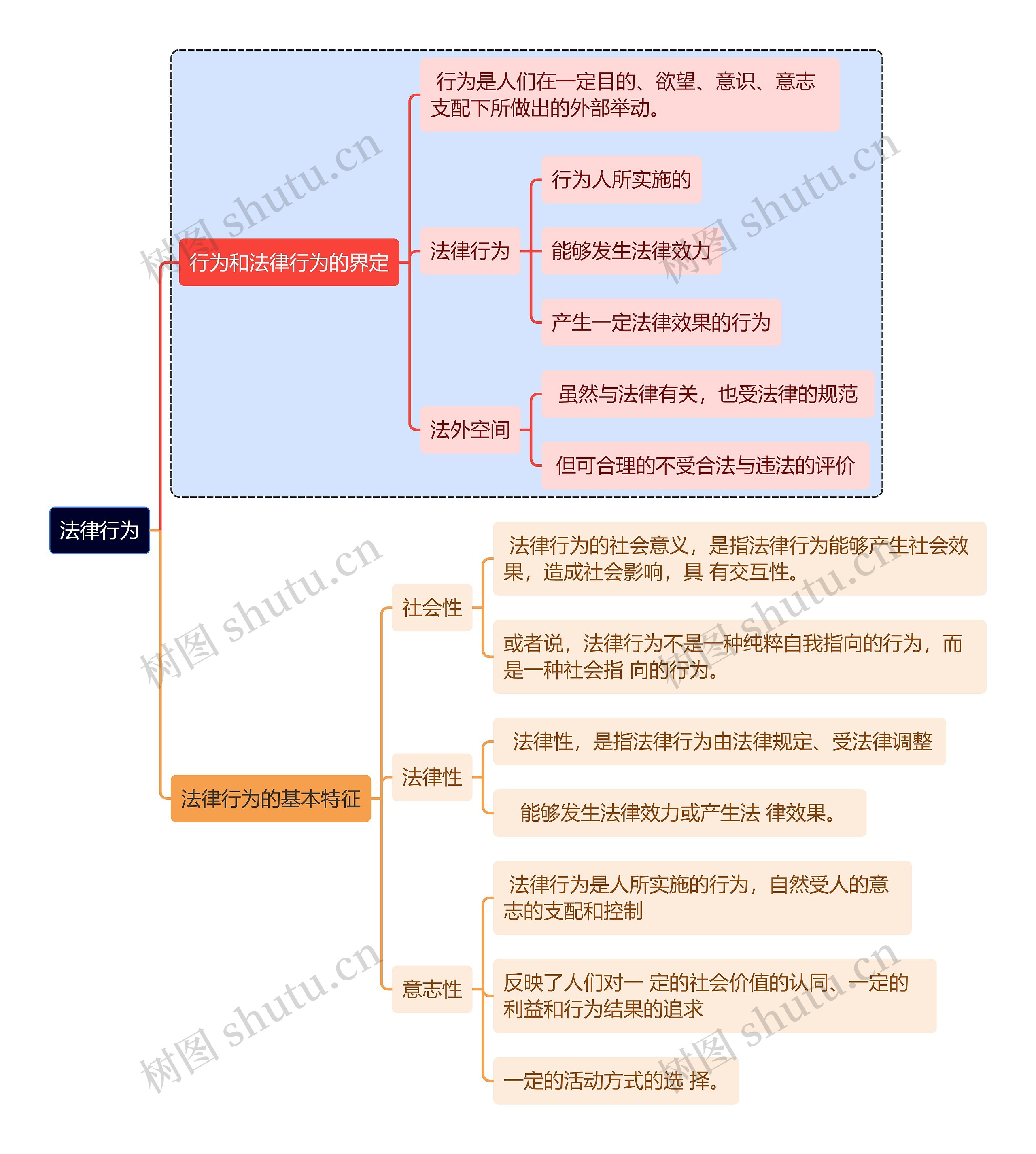 法律行为

行为和法律行为的界定

行为是人们在一定目的、欲望、意识、意志支配下所做出的外部举动。

法律行为

行为人所实施的

能够发生法律效力

产生一定法律效果的行为

法外空间

虽然与法律有关，也受法律的规范

但可合理的不受合法与违法的评价

法律行为的基本特征

社会性

法律行为的社会意义，是指法律行为能够产生社会效果，造成社会影响，具 有交互性。

或者说，法律行为不是一种纯粹自我指向的行为，而是一种社会指 向的行为。

法律性

法律性，是指法律行为由法律规定、受法律调整

能够发生法律效力或产生法 律效果。

意志性

法律行为是人所实施的行为，自然受人的意志的支配和控制

反映了人们对一 定的社会价值的认同、一定的利益和行为结果的追求

一定的活动方式的选 择。

树图 shutu.cn
树图 shutu.cn
树图 shutu.cn
树图 shutu.cn
树图 shutu.cn
树图 shutu.cn